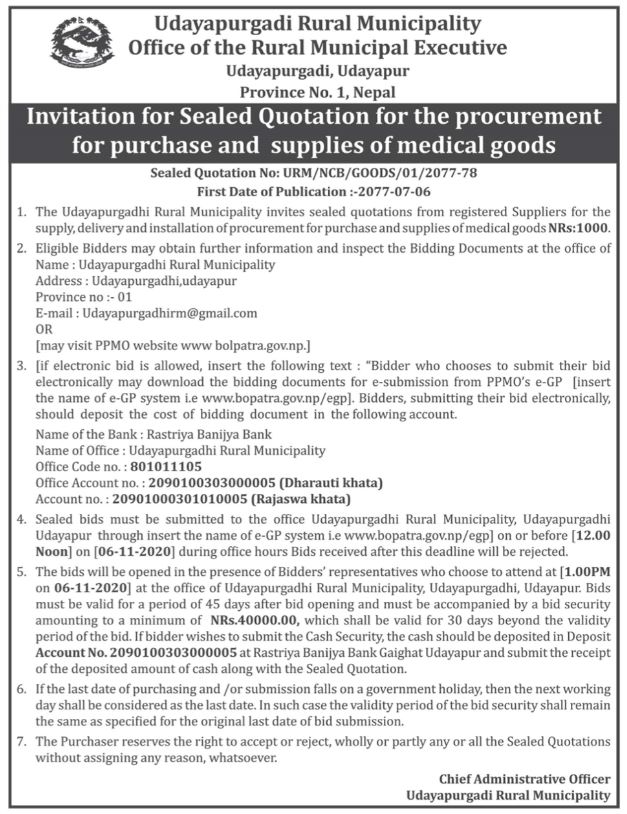 Udayapurgadi Rural Municipality
Office of the Rural Municipal Executive
Udayapurgadi, Udayapur
Province No. 1, Nepal

Invitation for Sealed Quotation for the procurement for purchase and supplies of medical goods

Sealed Quotation No: URM/NCB/GOODS/01/2077-78
First Date of Publication :-2077-07-06

1. The Udayapurgadhi Rural Municipality invites sealed quotations from registered Suppliers for the supply, delivery and installation of procurement for purchase and supplies of medical goods NRs:1000.

2. Eligible Bidders may obtain further information and inspect the Bidding Documents at the office of
Name : Udayapurgadhi Rural Municipality
Address : Udayapurgadhi,udayapur
Province no :- 01
E-mail : Udayapurgadhirm@gmail.com
OR
[may visit PPMO website www bolpatra.gov.np.]

3. [if electronic bid is allowed, insert the following text : "Bidder who chooses to submit their bid electronically may download the bidding documents for e-submission from PPMO's e-GP [insert the name of e-GP system i.e www.bopatra.gov.np/egp]. Bidders, submitting their bid electronically, should deposit the cost of bidding document in the following account.
Name of the Bank : Rastriya Banijya Bank
Name of Office : Udayapurgadhi Rural Municipality
Office Code no. : 801011105
Office Account no. : 2090100303000005 (Dharauti khata)
Account no. : 20901000301010005 (Rajaswa khata)

4. Sealed bids must be submitted to the office Udayapurgadhi Rural Municipality, Udayapurgadhi Udayapur through insert the name of e-GP system i.e www.bopatra.gov.np/egp] on or before [12.00 Noon] on [06-11-2020] during office hours Bids received after this deadline will be rejected.

5. The bids will be opened in the presence of Bidders' representatives who choose to attend at [1.00PM on 06-11-2020] at the office of Udayapurgadhi Rural Municipality, Udayapurgadhi, Udayapur. Bids must be valid for a period of 45 days after bid opening and must be accompanied by a bid security amounting to a minimum of NRs.40000.00, which shall be valid for 30 days beyond the validity period of the bid. If bidder wishes to submit the Cash Security, the cash should be deposited in Deposit Account No. 2090100303000005 at Rastriya Banijya Bank Gaighat Udayapur and submit the receipt of the deposited amount of cash along with the Sealed Quotation.

6. If the last date of purchasing and /or submission falls on a government holiday, then the next working day shall be considered as the last date. In such case the validity period of the bid security shall remain the same as specified for the original last date of bid submission.

7. The Purchaser reserves the right to accept or reject, wholly or partly any or all the Sealed Quotations without assigning any reason, whatsoever.

Chief Administrative Officer
Udayapurgadi Rural Municipality